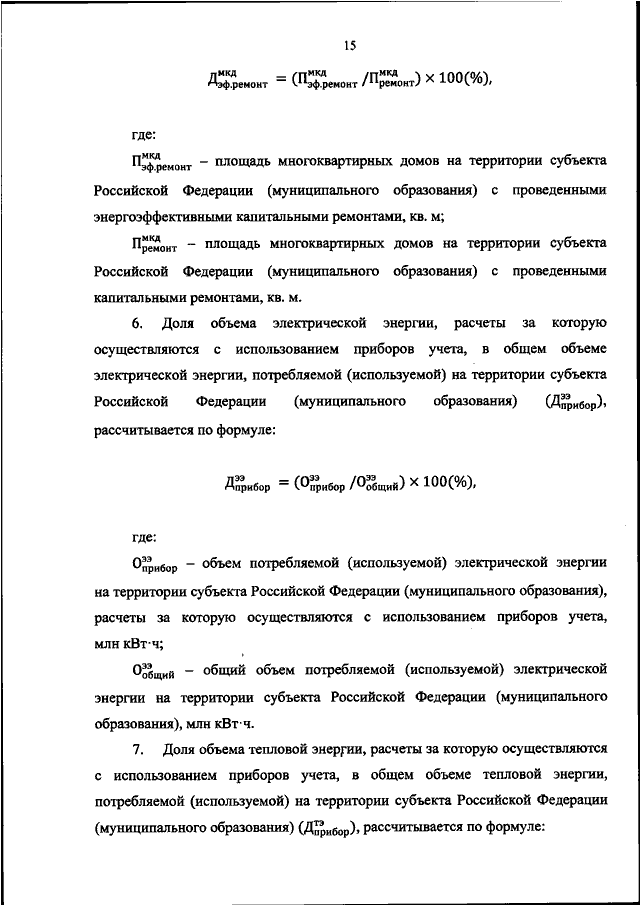 15

$Д^{мкд}_{эф.ремонт} = (П^{мкд}_{эф.ремонт} / П^{мкд}_{ремонт}) \times 100(\%)$,

где:

$П^{мкд}_{эф.ремонт}$ – площадь многоквартирных домов на территории субъекта Российской Федерации (муниципального образования) с проведенными энергоэффективными капитальными ремонтами, кв. м;

$П^{мкд}_{ремонт}$ – площадь многоквартирных домов на территории субъекта Российской Федерации (муниципального образования) с проведенными капитальными ремонтами, кв. м.

6. Доля объема электрической энергии, расчеты за которую осуществляются с использованием приборов учета, в общем объеме электрической энергии, потребляемой (используемой) на территории субъекта Российской Федерации (муниципального образования) ($Д^{ээ}_{прибор}$), рассчитывается по формуле:

$Д^{ээ}_{прибор} = (О^{ээ}_{прибор} / О^{ээ}_{общий}) \times 100(\%)$,

где:

$О^{ээ}_{прибор}$ – объем потребляемой (используемой) электрической энергии на территории субъекта Российской Федерации (муниципального образования), расчеты за которую осуществляются с использованием приборов учета, млн кВт·ч;

$О^{ээ}_{общий}$ – общий объем потребляемой (используемой) электрической энергии на территории субъекта Российской Федерации (муниципального образования), млн кВт·ч.

7. Доля объема тепловой энергии, расчеты за которую осуществляются с использованием приборов учета, в общем объеме тепловой энергии, потребляемой (используемой) на территории субъекта Российской Федерации (муниципального образования) ($Д^{тэ}_{прибор}$), рассчитывается по формуле: